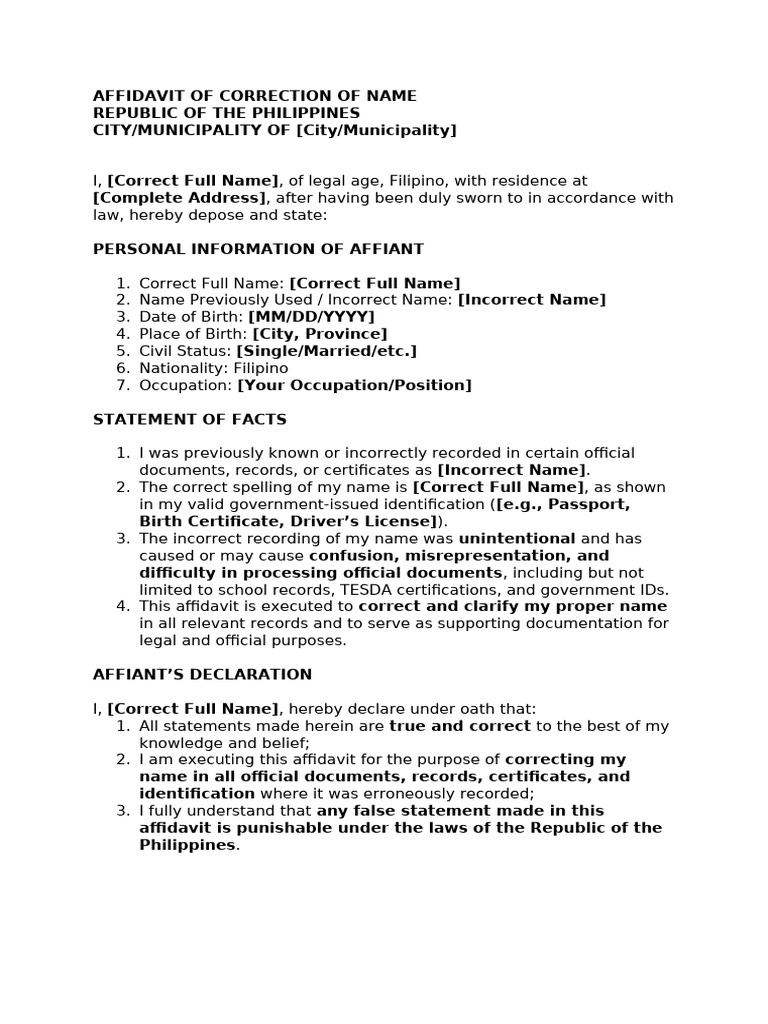 AFFIDAVIT OF CORRECTION OF NAME
REPUBLIC OF THE PHILIPPINES
CITY/MUNICIPALITY OF [City/Municipality]

I, [Correct Full Name], of legal age, Filipino, with residence at [Complete Address], after having been duly sworn to in accordance with law, hereby depose and state:

PERSONAL INFORMATION OF AFFIANT

1. Correct Full Name: [Correct Full Name]
2. Name Previously Used / Incorrect Name: [Incorrect Name]
3. Date of Birth: [MM/DD/YYYY]
4. Place of Birth: [City, Province]
5. Civil Status: [Single/Married/etc.]
6. Nationality: Filipino
7. Occupation: [Your Occupation/Position]

STATEMENT OF FACTS

1. I was previously known or incorrectly recorded in certain official documents, records, or certificates as [Incorrect Name].
2. The correct spelling of my name is [Correct Full Name], as shown in my valid government-issued identification ([e.g., Passport, Birth Certificate, Driver's License]).
3. The incorrect recording of my name was unintentional and has caused or may cause confusion, misrepresentation, and difficulty in processing official documents, including but not limited to school records, TESDA certifications, and government IDs.
4. This affidavit is executed to correct and clarify my proper name in all relevant records and to serve as supporting documentation for legal and official purposes.

AFFIANT'S DECLARATION

I, [Correct Full Name], hereby declare under oath that:
1. All statements made herein are true and correct to the best of my knowledge and belief;
2. I am executing this affidavit for the purpose of correcting my name in all official documents, records, certificates, and identification where it was erroneously recorded;
3. I fully understand that any false statement made in this affidavit is punishable under the laws of the Republic of the Philippines.